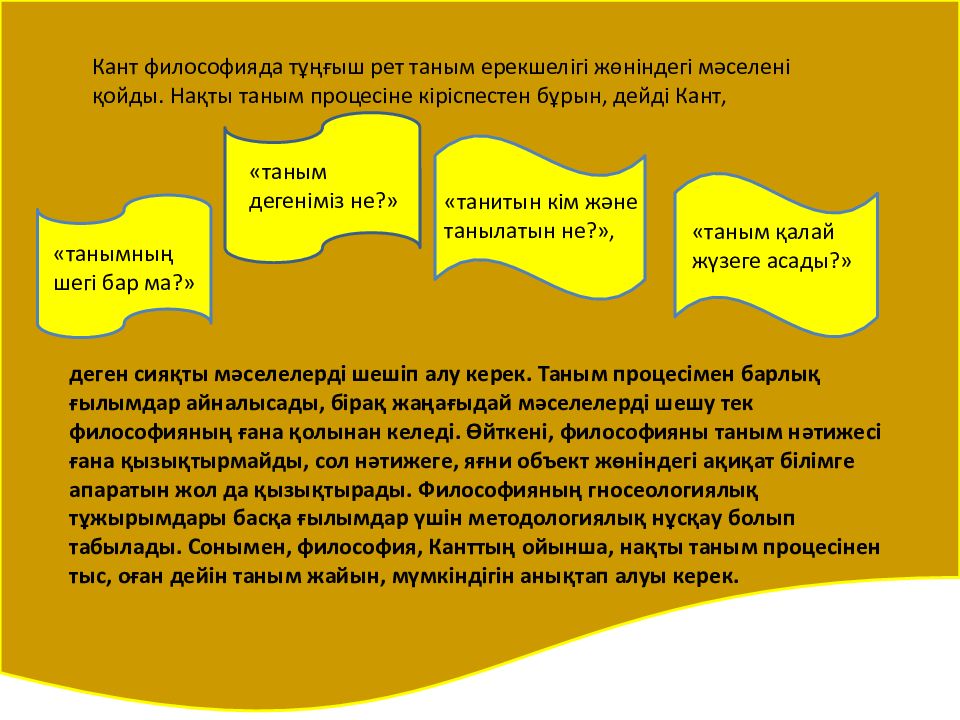 Кант философияда тұңғыш рет таным ерекшелігі жөніндегі мәселені қойды. Нақты таным процесіне кіріспестен бұрын, дейді Кант,

«танымның шегі бар ма?»

«таным дегеніміз не?»

«танитын кім және танылатын не?»,

«таным қалай жүзеге асады?»

деген сияқты мәселелерді шешіп алу керек. Таным процесімен барлық ғылымдар айналысады, бірақ жаңағыдай мәселелерді шешу тек философияның ғана қолынан келеді. Өйткені, философияны таным нәтижесі ғана қызықтырмайды, сол нәтижеге, яғни объект жөніндегі ақиқат білімге апаратын жол да қызықтырады. Философияның гносеологиялық тұжырымдары басқа ғылымдар үшін методологиялық нұсқау болып табылады. Сонымен, философия, Канттың ойынша, нақты таным процесінен тыс, оған дейін таным жайын, мүмкіндігін анықтап алуы керек.